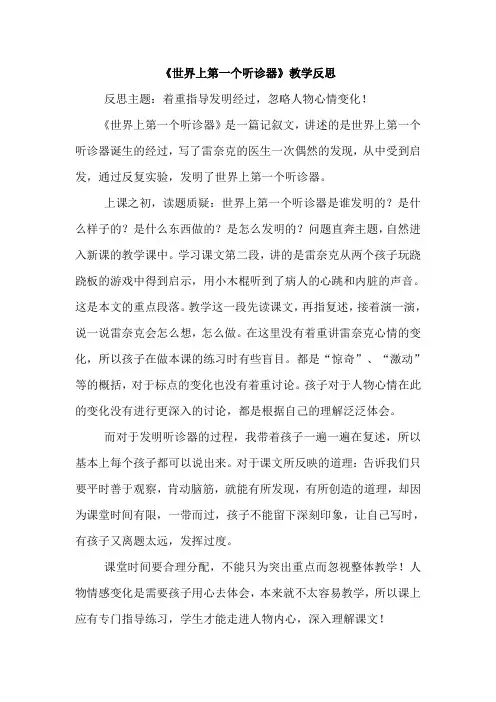 《世界上第一个听诊器》教学反思

反思主题：着重指导发明经过，忽略人物心情变化！

《世界上第一个听诊器》是一篇记叙文，讲述的是世界上第一个听诊器诞生的经过，写了雷奈克的医生一次偶然的发现，从中受到启发，通过反复实验，发明了世界上第一个听诊器。

上课之初，读题质疑：世界上第一个听诊器是谁发明的？是什么样子的？是什么东西做的？是怎么发明的？问题直奔主题，自然进入新课的教学课中。学习课文第二段，讲的是雷奈克从两个孩子玩跷跷板的游戏中得到启示，用小木棍听到了病人的心跳和内脏的声音。这是本文的重点段落。教学这一段先读课文，再指复述，接着演一演，说一说雷奈克会怎么想，怎么做。在这里没有着重讲雷奈克心情的变化，所以孩子在做本课的练习时有些盲目。都是“惊奇”、“激动”等的概括，对于标点的变化也没有着重讨论。孩子对于人物心情在此的变化没有进行更深入的讨论，都是根据自己的理解泛泛体会。

而对于发明听诊器的过程，我带着孩子一遍一遍在复述，所以基本上每个孩子都可以说出来。对于课文所反映的道理：告诉我们只要平时善于观察，肯动脑筋，就能有所发现，有所创造的道理，却因为课堂时间有限，一带而过，孩子不能留下深刻印象，让自己写时，有孩子又离题太远，发挥过度。

课堂时间要合理分配，不能只为突出重点而忽视整体教学！人物情感变化是需要孩子用心去体会，本来就不太容易教学，所以课上应有专门指导练习，学生才能走进人物内心，深入理解课文！